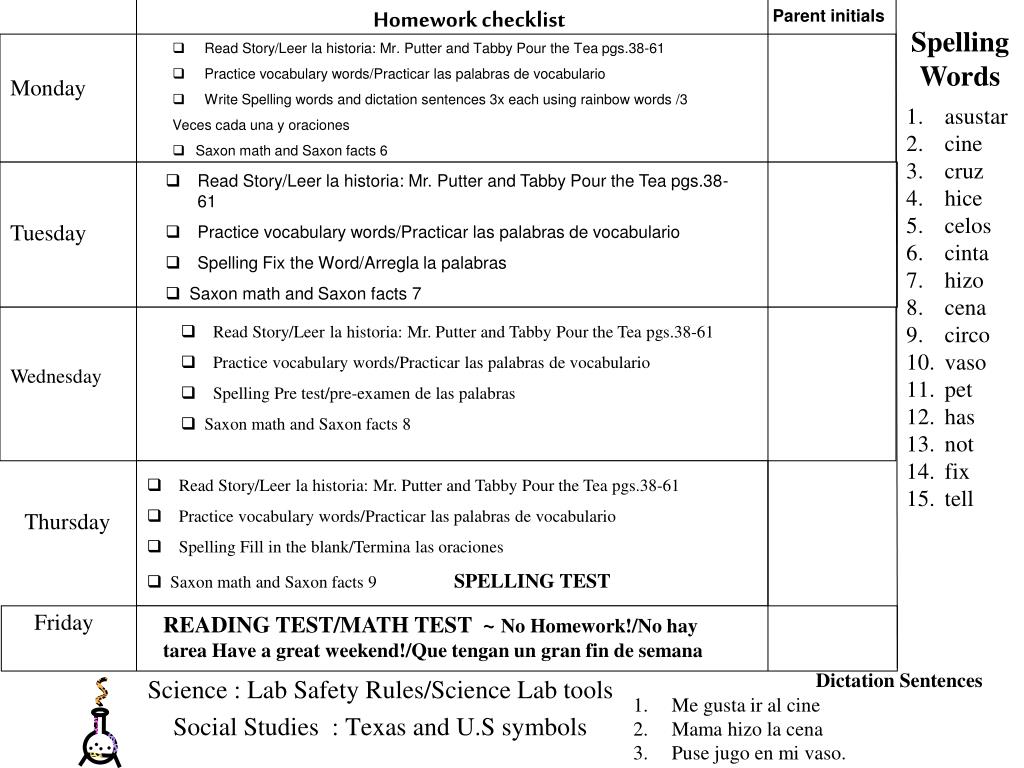 |  | Homework checklist | Parent initials |
|---|---|---|
| Monday | ❑ Read Story/Leer la historia: Mr. Putter and Tabby Pour the Tea pgs.38-61 ❑ Practice vocabulary words/Practicar las palabras de vocabulario ❑ Write Spelling words and dictation sentences 3x each using rainbow words /3 Veces cada una y oraciones ❑ Saxon math and Saxon facts 6 |  |
| Tuesday | ❑ Read Story/Leer la historia: Mr. Putter and Tabby Pour the Tea pgs.38-61 ❑ Practice vocabulary words/Practicar las palabras de vocabulario ❑ Spelling Fix the Word/Arregla la palabras ❑ Saxon math and Saxon facts 7 |  |
| Wednesday | ❑ Read Story/Leer la historia: Mr. Putter and Tabby Pour the Tea pgs.38-61 ❑ Practice vocabulary words/Practicar las palabras de vocabulario ❑ Spelling Pre test/pre-examen de las palabras ❑ Saxon math and Saxon facts 8 |  |
| Thursday | ❑ Read Story/Leer la historia: Mr. Putter and Tabby Pour the Tea pgs.38-61 ❑ Practice vocabulary words/Practicar las palabras de vocabulario ❑ Spelling Fill in the blank/Termina las oraciones ❑ Saxon math and Saxon facts 9 SPELLING TEST |  |
| Friday | READING TEST/MATH TEST ~ No Homework!/No hay tarea Have a great weekend!/Que tengan un gran fin de semana |  |

Spelling Words
1. asustar
2. cine
3. cruz
4. hice
5. celos
6. cinta
7. hizo
8. cena
9. circo
10. vaso
11. pet
12. has
13. not
14. fix
15. tell

Science : Lab Safety Rules/Science Lab tools
Social Studies : Texas and U.S symbols

Dictation Sentences
1. Me gusta ir al cine
2. Mama hizo la cena
3. Puse jugo en mi vaso.